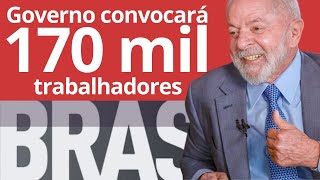 Governo convocará
170 mil
trabalhadores

BRAS